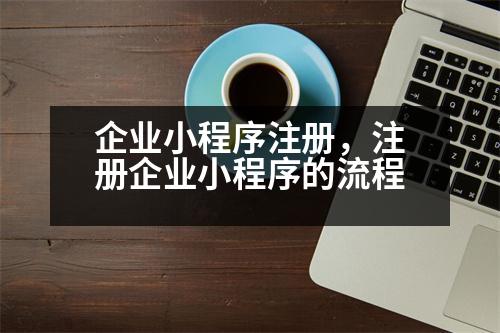 企业小程序注册，注册企业小程序的流程